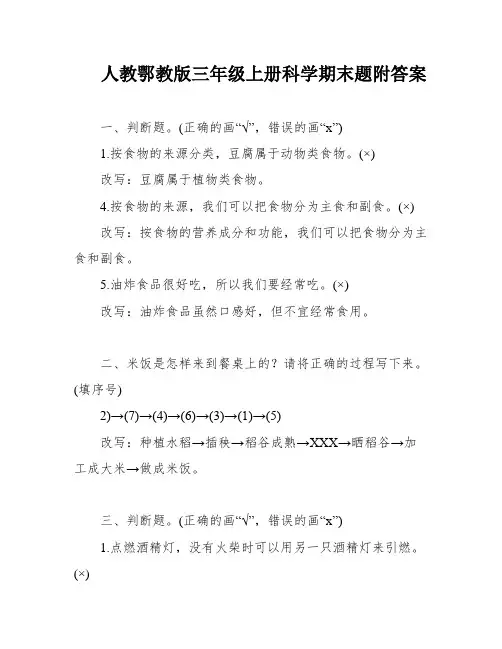 人教鄂教版三年级上册科学期末题附答案

一、判断题。(正确的画“√”，错误的画“x”)

1.按食物的来源分类，豆腐属于动物类食物。(×)

改写：豆腐属于植物类食物。

4.按食物的来源，我们可以把食物分为主食和副食。(×)

改写：按食物的营养成分和功能，我们可以把食物分为主食和副食。

5.油炸食品很好吃，所以我们要经常吃。(×)

改写：油炸食品虽然口感好，但不宜经常食用。

二、米饭是怎样来到餐桌上的？请将正确的过程写下来。(填序号)

2)→(7)→(4)→(6)→(3)→(1)→(5)

改写：种植水稻→插秧→稻谷成熟→XXX→晒稻谷→加工成大米→做成米饭。

三、判断题。(正确的画“√”，错误的画“x”)

1.点燃酒精灯，没有火柴时可以用另一只酒精灯来引燃。(×)